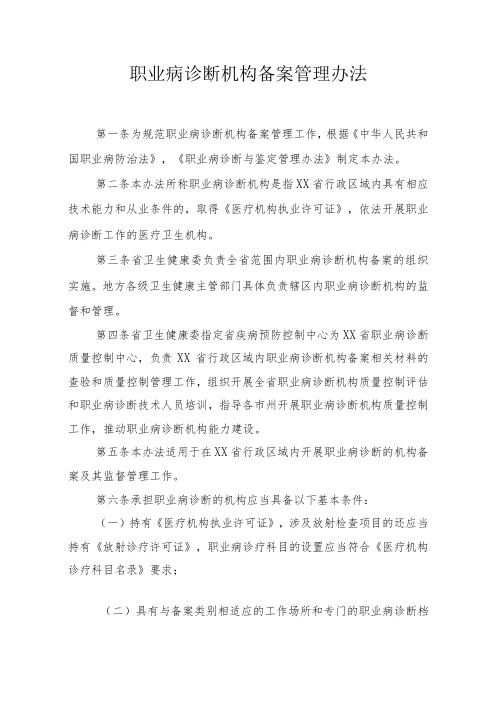 职业病诊断机构备案管理办法

第一条为规范职业病诊断机构备案管理工作，根据《中华人民共和国职业病防治法》，《职业病诊断与鉴定管理办法》制定本办法。

第二条本办法所称职业病诊断机构是指XX省行政区域内具有相应技术能力和从业条件的，取得《医疗机构执业许可证》，依法开展职业病诊断工作的医疗卫生机构。

第三条省卫生健康委负责全省范围内职业病诊断机构备案的组织实施。地方各级卫生健康主管部门具体负责辖区内职业病诊断机构的监督和管理。

第四条省卫生健康委指定省疾病预防控制中心为XX省职业病诊断质量控制中心，负责XX省行政区域内职业病诊断机构备案相关材料的查验和质量控制管理工作，组织开展全省职业病诊断机构质量控制评估和职业病诊断技术人员培训，指导各市州开展职业病诊断机构质量控制工作，推动职业病诊断机构能力建设。

第五条本办法适用于在XX省行政区域内开展职业病诊断的机构备案及其监督管理工作。

第六条承担职业病诊断的机构应当具备以下基本条件：

（一）持有《医疗机构执业许可证》，涉及放射检查项目的还应当持有《放射诊疗许可证》，职业病诊疗科目的设置应当符合《医疗机构诊疗科目名录》要求；

（二）具有与备案类别相适应的工作场所和专门的职业病诊断档